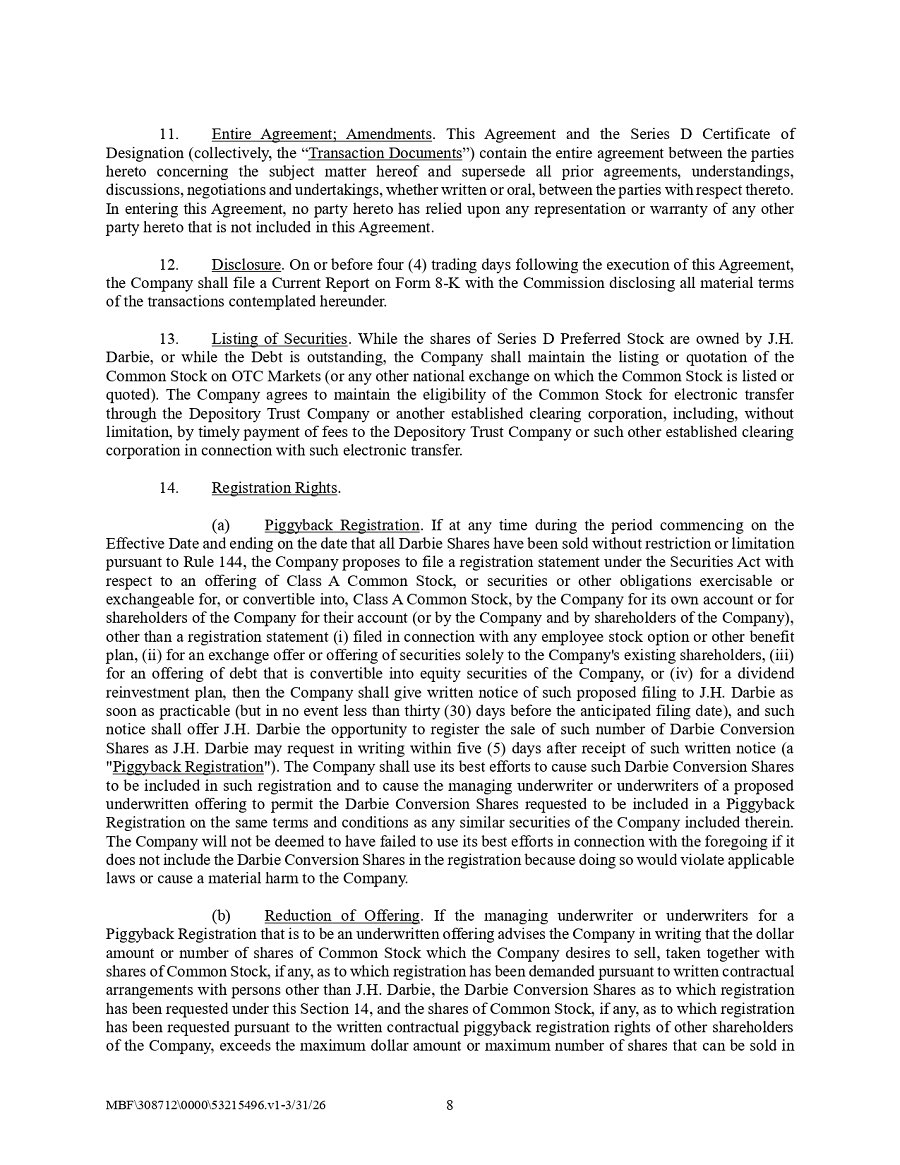 11. Entire Agreement; Amendments. This Agreement and the Series D Certificate of Designation (collectively, the “Transaction Documents”) contain the entire agreement between the parties hereto concerning the subject matter hereof and supersede all prior agreements, understandings, discussions, negotiations and undertakings, whether written or oral, between the parties with respect thereto. In entering this Agreement, no party hereto has relied upon any representation or warranty of any other party hereto that is not included in this Agreement.

12. Disclosure. On or before four (4) trading days following the execution of this Agreement, the Company shall file a Current Report on Form 8-K with the Commission disclosing all material terms of the transactions contemplated hereunder.

13. Listing of Securities. While the shares of Series D Preferred Stock are owned by J.H. Darbie, or while the Debt is outstanding, the Company shall maintain the listing or quotation of the Common Stock on OTC Markets (or any other national exchange on which the Common Stock is listed or quoted). The Company agrees to maintain the eligibility of the Common Stock for electronic transfer through the Depository Trust Company or another established clearing corporation, including, without limitation, by timely payment of fees to the Depository Trust Company or such other established clearing corporation in connection with such electronic transfer.

14. Registration Rights.

(a) Piggyback Registration. If at any time during the period commencing on the Effective Date and ending on the date that all Darbie Shares have been sold without restriction or limitation pursuant to Rule 144, the Company proposes to file a registration statement under the Securities Act with respect to an offering of Class A Common Stock, or securities or other obligations exercisable or exchangeable for, or convertible into, Class A Common Stock, by the Company for its own account or for shareholders of the Company for their account (or by the Company and by shareholders of the Company), other than a registration statement (i) filed in connection with any employee stock option or other benefit plan, (ii) for an exchange offer or offering of securities solely to the Company's existing shareholders, (iii) for an offering of debt that is convertible into equity securities of the Company, or (iv) for a dividend reinvestment plan, then the Company shall give written notice of such proposed filing to J.H. Darbie as soon as practicable (but in no event less than thirty (30) days before the anticipated filing date), and such notice shall offer J.H. Darbie the opportunity to register the sale of such number of Darbie Conversion Shares as J.H. Darbie may request in writing within five (5) days after receipt of such written notice (a "Piggyback Registration"). The Company shall use its best efforts to cause such Darbie Conversion Shares to be included in such registration and to cause the managing underwriter or underwriters of a proposed underwritten offering to permit the Darbie Conversion Shares requested to be included in a Piggyback Registration on the same terms and conditions as any similar securities of the Company included therein. The Company will not be deemed to have failed to use its best efforts in connection with the foregoing if it does not include the Darbie Conversion Shares in the registration because doing so would violate applicable laws or cause a material harm to the Company.

(b) Reduction of Offering. If the managing underwriter or underwriters for a Piggyback Registration that is to be an underwritten offering advises the Company in writing that the dollar amount or number of shares of Common Stock which the Company desires to sell, taken together with shares of Common Stock, if any, as to which registration has been demanded pursuant to written contractual arrangements with persons other than J.H. Darbie, the Darbie Conversion Shares as to which registration has been requested under this Section 14, and the shares of Common Stock, if any, as to which registration has been requested pursuant to the written contractual piggyback registration rights of other shareholders of the Company, exceeds the maximum dollar amount or maximum number of shares that can be sold in

MBF\308712\0000\53215496.v1-3/31/26 8